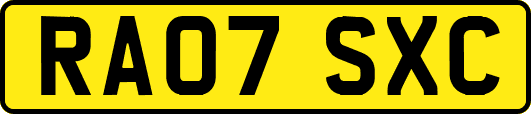 RA07 SXC